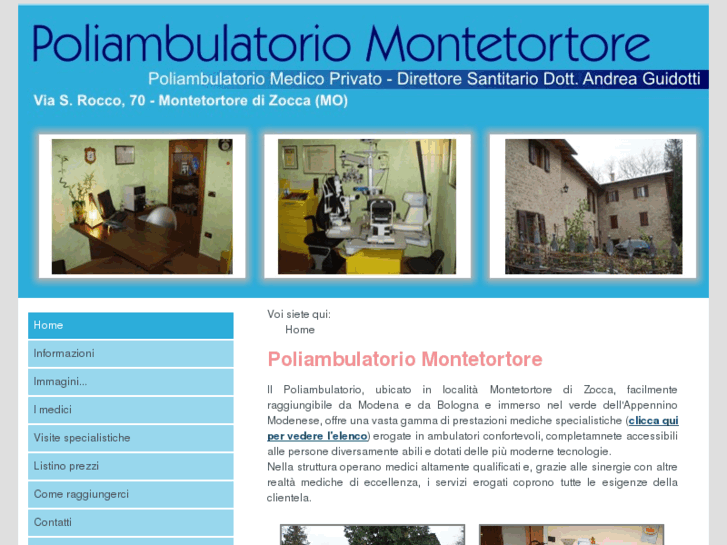 Poliambulatorio Montetortore

Poliambulatorio Medico Privato - Direttore Santitario Dott. Andrea Guidotti

Via S. Rocco, 70 - Montetortore di Zocca (MO)

Home
Informazioni
Immagini...
I medici
Visite specialistiche
Listino prezzi
Come raggiungerci
Contatti

Voi siete qui:
Home

Poliambulatorio Montetortore

Il Poliambulatorio, ubicato in località Montetortore di Zocca, facilmente raggiungibile da Modena e da Bologna e immerso nel verde dell'Appennino Modenese, offre una vasta gamma di prestazioni mediche specialistiche (clicca qui per vedere l'elenco) erogate in ambulatori confortevoli, completamnete accessibili alle persone diversamente abili e dotati delle più moderne tecnologie.
Nella struttura operano medici altamente qualificati e, grazie alle sinergie con altre realtà mediche di eccellenza, i servizi erogati coprono tutte le esigenze della clientela.